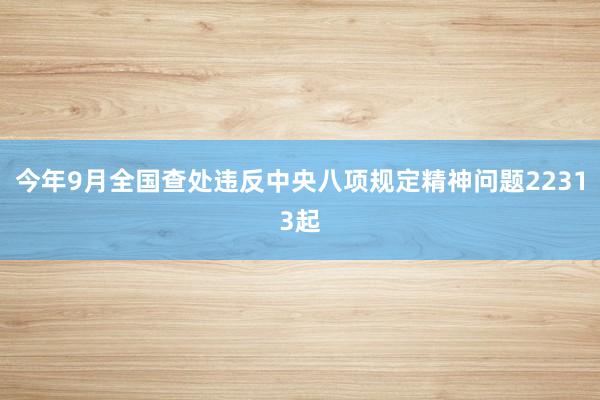 今年9月全国查处违反中央八项规定精神问题22313起